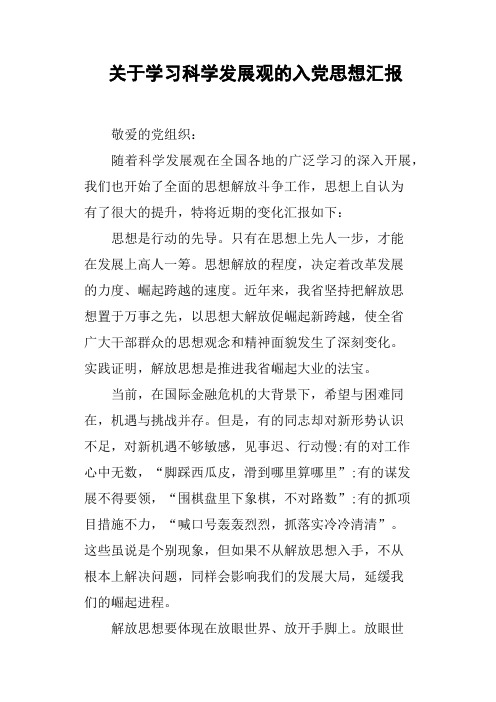 关于学习科学发展观的入党思想汇报

敬爱的党组织：

随着科学发展观在全国各地的广泛学习的深入开展，我们也开始了全面的思想解放斗争工作，思想上自认为有了很大的提升，特将近期的变化汇报如下：

思想是行动的先导。只有在思想上先人一步，才能在发展上高人一筹。思想解放的程度，决定着改革发展的力度、崛起跨越的速度。近年来，我省坚持把解放思想置于万事之先，以思想大解放促崛起新跨越，使全省广大干部群众的思想观念和精神面貌发生了深刻变化。实践证明，解放思想是推进我省崛起大业的法宝。

当前，在国际金融危机的大背景下，希望与困难同在，机遇与挑战并存。但是，有的同志却对新形势认识不足，对新机遇不够敏感，见事迟、行动慢;有的对工作心中无数，“脚踩西瓜皮，滑到哪里算哪里”;有的谋发展不得要领，“围棋盘里下象棋，不对路数”;有的抓项目措施不力，“喊口号轰轰烈烈，抓落实冷冷清清”。这些虽说是个别现象，但如果不从解放思想入手，不从根本上解决问题，同样会影响我们的发展大局，延缓我们的崛起进程。

解放思想要体现在放眼世界、放开手脚上。放眼世